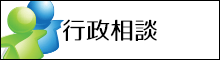 行政相談